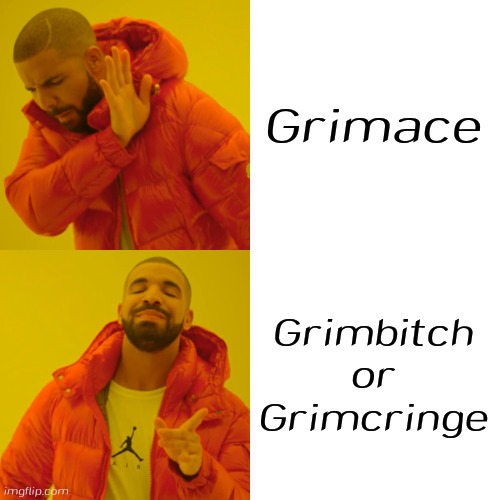 Grimace

Grimbitch or Grimcringe

AIR

imgflip.com